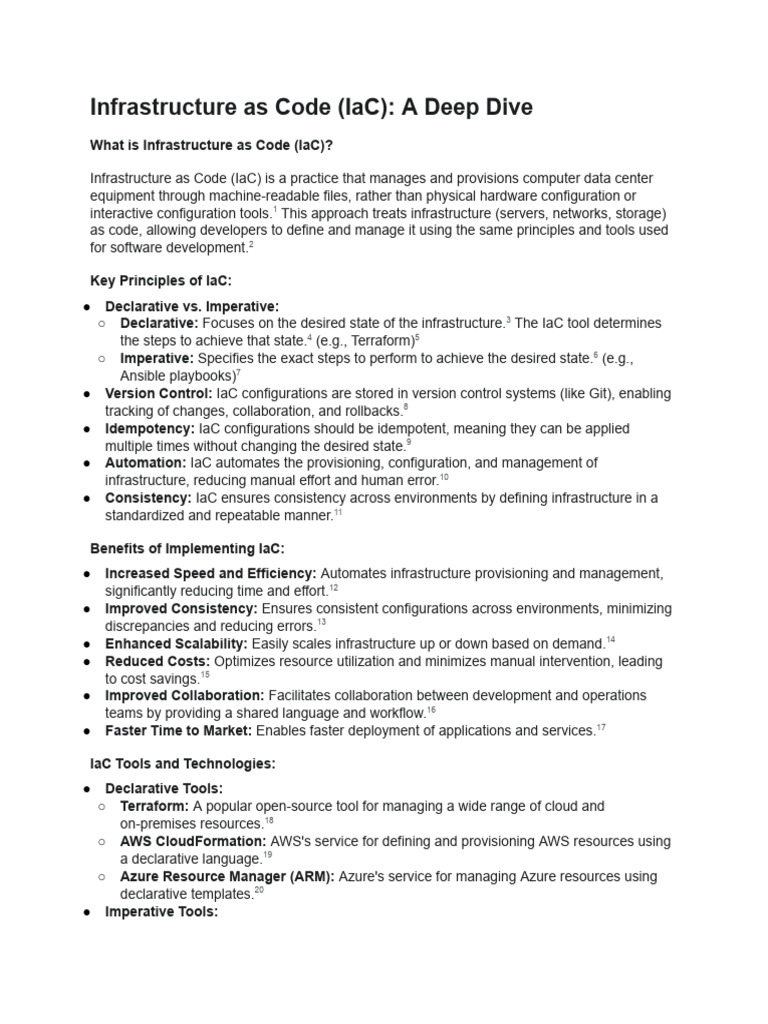 Infrastructure as Code (IaC): A Deep Dive

What is Infrastructure as Code (IaC)?

Infrastructure as Code (IaC) is a practice that manages and provisions computer data center equipment through machine-readable files, rather than physical hardware configuration or interactive configuration tools.$^1$ This approach treats infrastructure (servers, networks, storage) as code, allowing developers to define and manage it using the same principles and tools used for software development.$^2$

Key Principles of IaC:

● Declarative vs. Imperative:
○ Declarative: Focuses on the desired state of the infrastructure.$^3$ The IaC tool determines the steps to achieve that state.$^4$ (e.g., Terraform)$^5$
○ Imperative: Specifies the exact steps to perform to achieve the desired state.$^6$ (e.g., Ansible playbooks)$^7$
● Version Control: IaC configurations are stored in version control systems (like Git), enabling tracking of changes, collaboration, and rollbacks.$^8$
● Idempotency: IaC configurations should be idempotent, meaning they can be applied multiple times without changing the desired state.$^9$
● Automation: IaC automates the provisioning, configuration, and management of infrastructure, reducing manual effort and human error.$^{10}$
● Consistency: IaC ensures consistency across environments by defining infrastructure in a standardized and repeatable manner.$^{11}$

Benefits of Implementing IaC:

● Increased Speed and Efficiency: Automates infrastructure provisioning and management, significantly reducing time and effort.$^{12}$
● Improved Consistency: Ensures consistent configurations across environments, minimizing discrepancies and reducing errors.$^{13}$
● Enhanced Scalability: Easily scales infrastructure up or down based on demand.$^{14}$
● Reduced Costs: Optimizes resource utilization and minimizes manual intervention, leading to cost savings.$^{15}$
● Improved Collaboration: Facilitates collaboration between development and operations teams by providing a shared language and workflow.$^{16}$
● Faster Time to Market: Enables faster deployment of applications and services.$^{17}$

IaC Tools and Technologies:

● Declarative Tools:
○ Terraform: A popular open-source tool for managing a wide range of cloud and on-premises resources.$^{18}$
○ AWS CloudFormation: AWS's service for defining and provisioning AWS resources using a declarative language.$^{19}$
○ Azure Resource Manager (ARM): Azure's service for managing Azure resources using declarative templates.$^{20}$
● Imperative Tools: